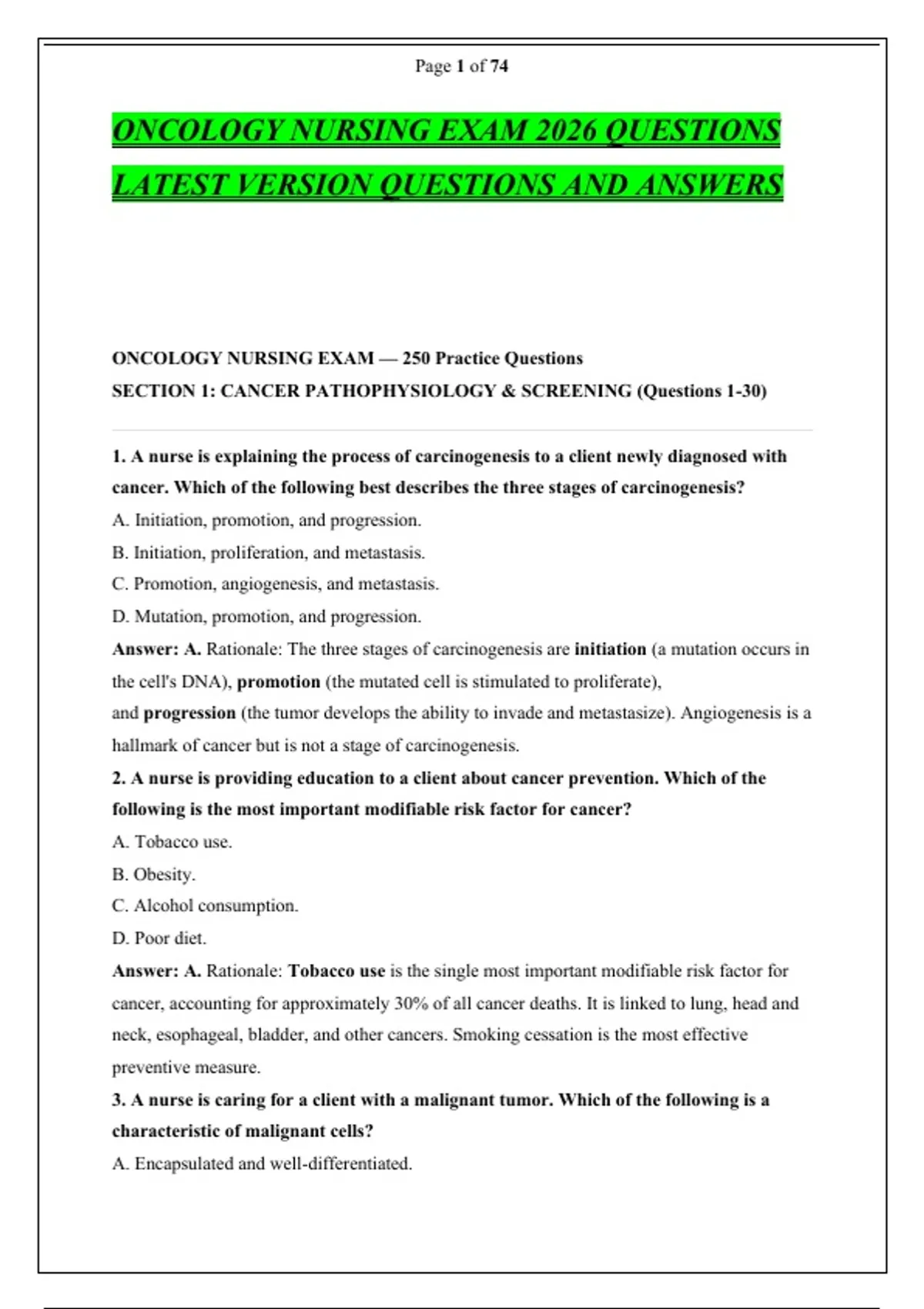 Page 1 of 74

ONCOLOGY NURSING EXAM 2026 QUESTIONS LATEST VERSION QUESTIONS AND ANSWERS

ONCOLOGY NURSING EXAM — 250 Practice Questions
SECTION 1: CANCER PATHOPHYSIOLOGY & SCREENING (Questions 1-30)

1. A nurse is explaining the process of carcinogenesis to a client newly diagnosed with cancer. Which of the following best describes the three stages of carcinogenesis?
A. Initiation, promotion, and progression.
B. Initiation, proliferation, and metastasis.
C. Promotion, angiogenesis, and metastasis.
D. Mutation, promotion, and progression.
Answer: A. Rationale: The three stages of carcinogenesis are initiation (a mutation occurs in the cell's DNA), promotion (the mutated cell is stimulated to proliferate), and progression (the tumor develops the ability to invade and metastasize). Angiogenesis is a hallmark of cancer but is not a stage of carcinogenesis.
2. A nurse is providing education to a client about cancer prevention. Which of the following is the most important modifiable risk factor for cancer?
A. Tobacco use.
B. Obesity.
C. Alcohol consumption.
D. Poor diet.
Answer: A. Rationale: Tobacco use is the single most important modifiable risk factor for cancer, accounting for approximately 30% of all cancer deaths. It is linked to lung, head and neck, esophageal, bladder, and other cancers. Smoking cessation is the most effective preventive measure.
3. A nurse is caring for a client with a malignant tumor. Which of the following is a characteristic of malignant cells?
A. Encapsulated and well-differentiated.